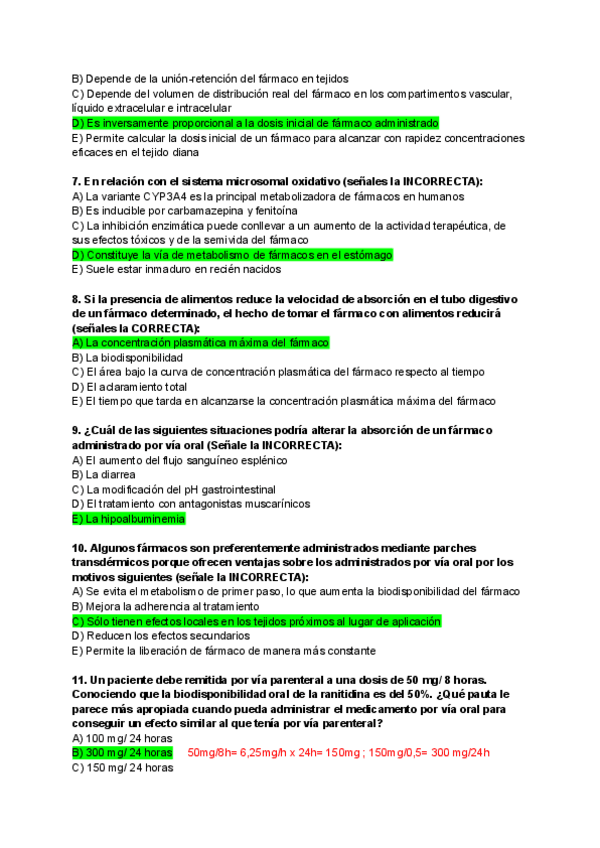 B) Depende de la unión-retención del fármaco en tejidos
C) Depende del volumen de distribución real del fármaco en los compartimentos vascular, líquido extracelular e intracelular
D) Es inversamente proporcional a la dosis inicial de fármaco administrado
E) Permite calcular la dosis inicial de un fármaco para alcanzar con rapidez concentraciones eficaces en el tejido diana

7. En relación con el sistema microsomal oxidativo (señales la INCORRECTA):
A) La variante CYP3A4 es la principal metabolizadora de fármacos en humanos
B) Es inducible por carbamazepina y fenitoína
C) La inhibición enzimática puede conllevar a un aumento de la actividad terapéutica, de sus efectos tóxicos y de la semivida del fármaco
D) Constituye la vía de metabolismo de fármacos en el estómago
E) Suele estar inmaduro en recién nacidos

8. Si la presencia de alimentos reduce la velocidad de absorción en el tubo digestivo de un fármaco determinado, el hecho de tomar el fármaco con alimentos reducirá (señales la CORRECTA):
A) La concentración plasmática máxima del fármaco
B) La biodisponibilidad
C) El área bajo la curva de concentración plasmática del fármaco respecto al tiempo
D) El aclaramiento total
E) El tiempo que tarda en alcanzarse la concentración plasmática máxima del fármaco

9. ¿Cuál de las siguientes situaciones podría alterar la absorción de un fármaco administrado por vía oral (Señale la INCORRECTA):
A) El aumento del flujo sanguíneo esplénico
B) La diarrea
C) La modificación del pH gastrointestinal
D) El tratamiento con antagonistas muscarínicos
E) La hipoalbuminemia

10. Algunos fármacos son preferentemente administrados mediante parches transdérmicos porque ofrecen ventajas sobre los administrados por vía oral por los motivos siguientes (señale la INCORRECTA):
A) Se evita el metabolismo de primer paso, lo que aumenta la biodisponibilidad del fármaco
B) Mejora la adherencia al tratamiento
C) Sólo tienen efectos locales en los tejidos próximos al lugar de aplicación
D) Reducen los efectos secundarios
E) Permite la liberación de fármaco de manera más constante

11. Un paciente debe remitida por vía parenteral a una dosis de 50 mg/ 8 horas. Conociendo que la biodisponibilidad oral de la ranitidina es del 50%. ¿Qué pauta le parece más apropiada cuando pueda administrar el medicamento por vía oral para conseguir un efecto similar al que tenía por vía parenteral?
A) 100 mg/ 24 horas
B) 300 mg/ 24 horas 50mg/8h= 6,25mg/h x 24h= 150mg ; 150mg/0,5= 300 mg/24h
C) 150 mg/ 24 horas